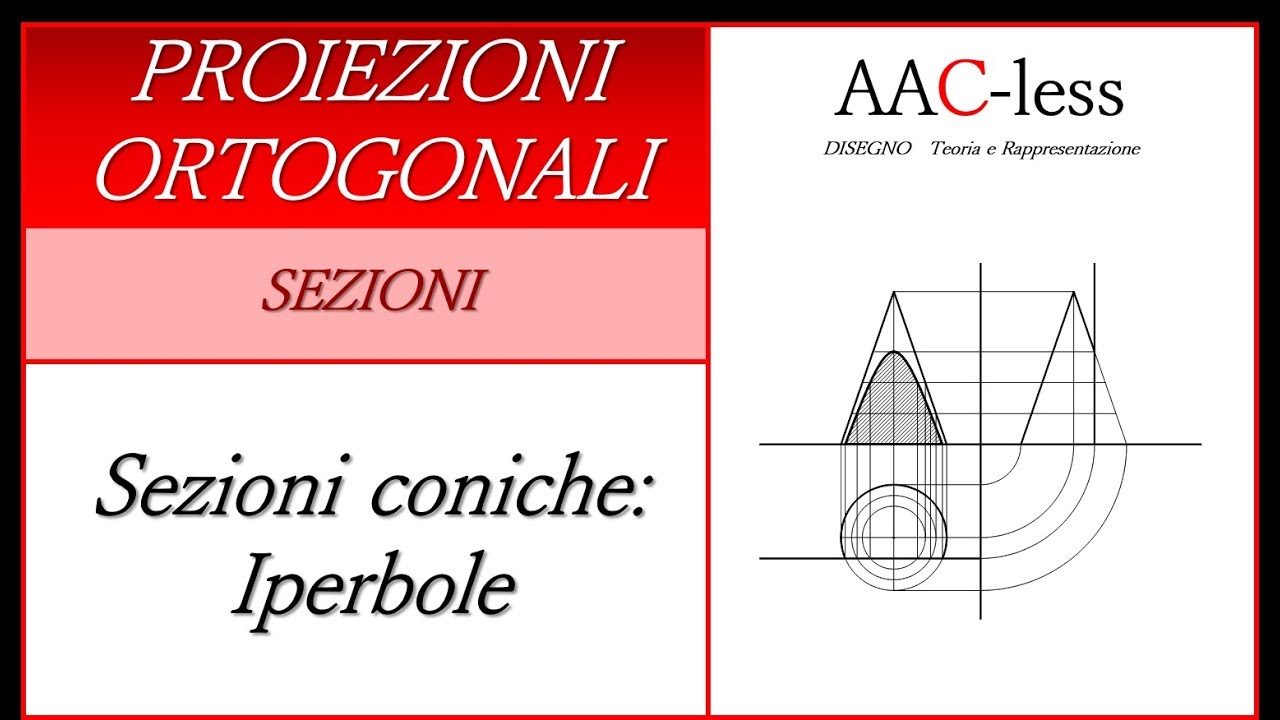 PROIEZIONI ORTOGONALI

SEZIONI

Sezioni coniche: Iperbole

AAC-less

DISEGNO Teoria e Rappresentazione